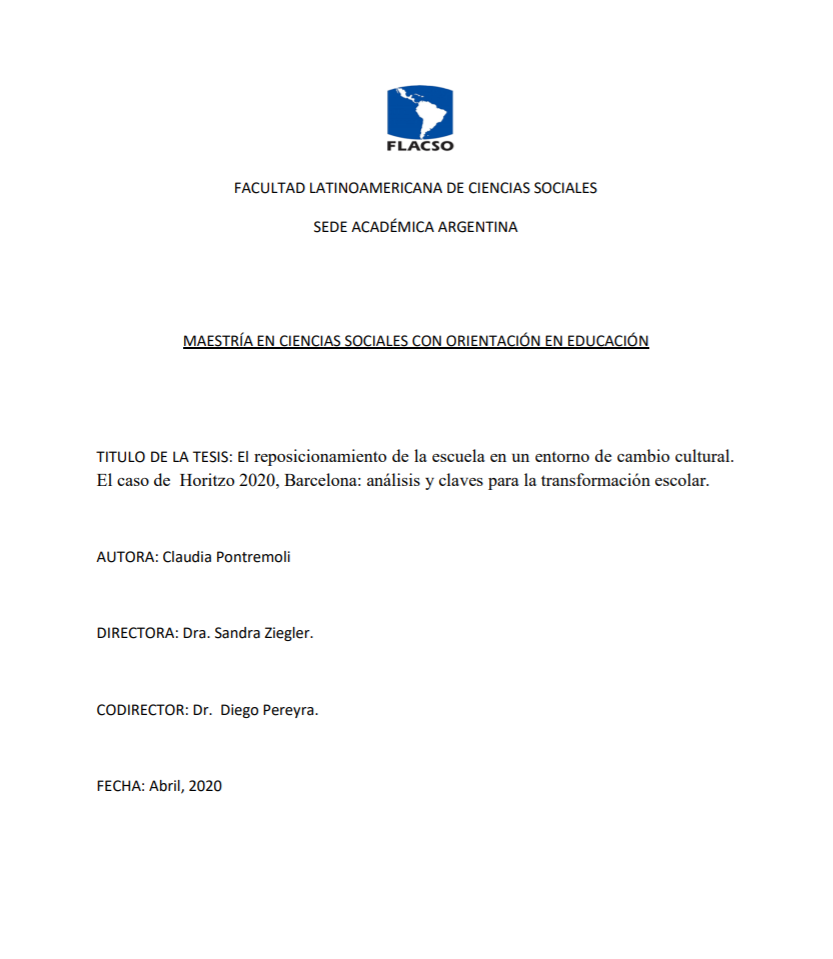 FLACSO

FACULTAD LATINOAMERICANA DE CIENCIAS SOCIALES

SEDE ACADÉMICA ARGENTINA

MAESTRÍA EN CIENCIAS SOCIALES CON ORIENTACIÓN EN EDUCACIÓN

TITULO DE LA TESIS: El reposicionamiento de la escuela en un entorno de cambio cultural. El caso de Horitzo 2020, Barcelona: análisis y claves para la transformación escolar.

AUTORA: Claudia Pontremoli

DIRECTORA: Dra. Sandra Ziegler.

CODIRECTOR: Dr. Diego Pereyra.

FECHA: Abril, 2020